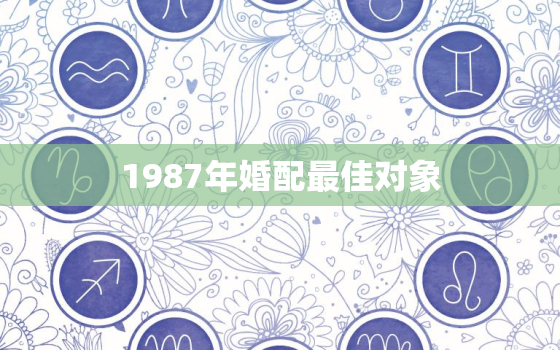 1987年婚配最佳对象